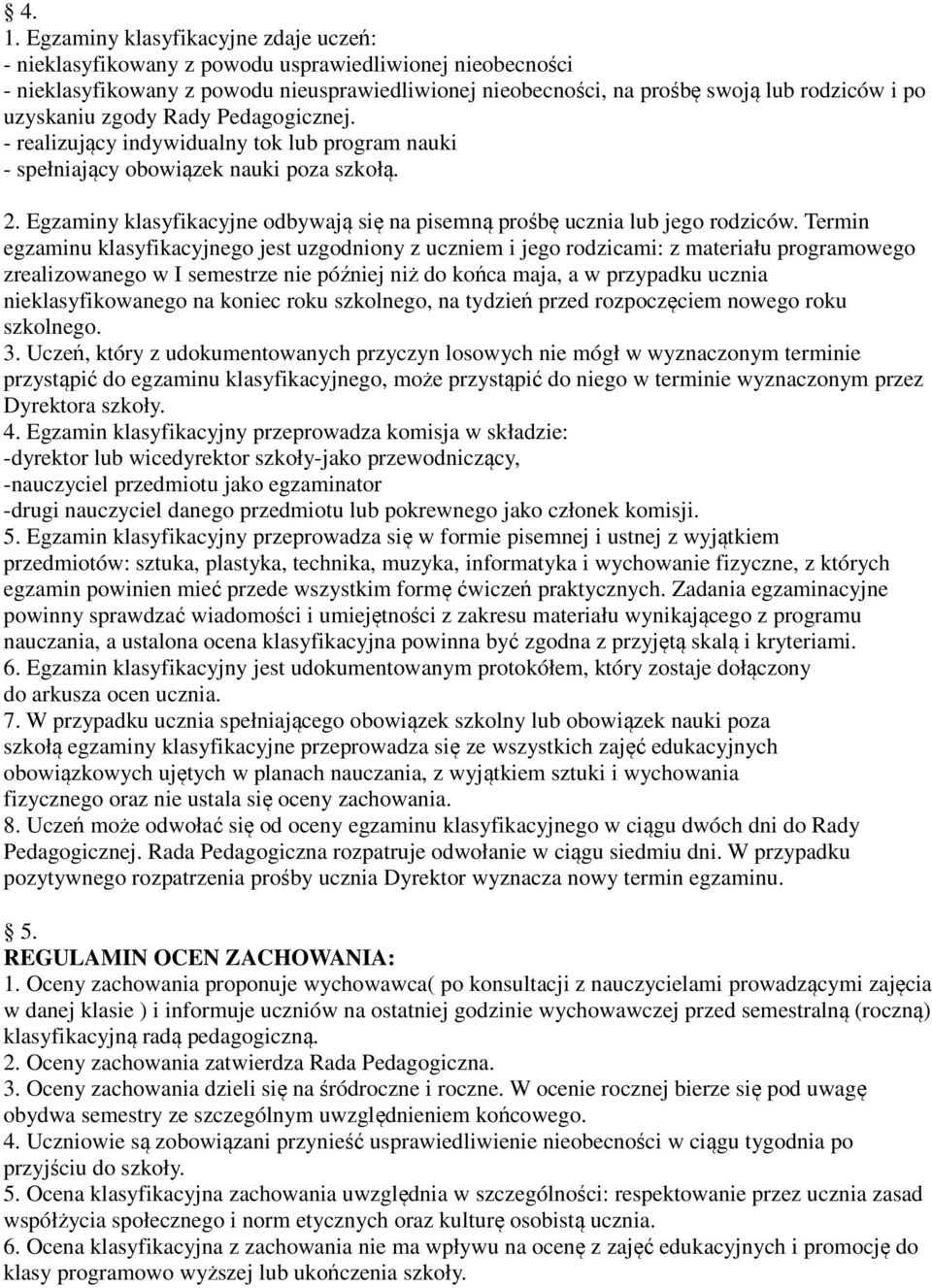 § 4.
1. Egzaminy klasyfikacyjne zdaje uczeń:
- nieklasyfikowany z powodu usprawiedliwionej nieobecności
- nieklasyfikowany z powodu nieusprawiedliwionej nieobecności, na prośbę swoją lub rodziców i po uzyskaniu zgody Rady Pedagogicznej.
- realizujący indywidualny tok lub program nauki
- spełniający obowiązek nauki poza szkołą.

2. Egzaminy klasyfikacyjne odbywają się na pisemną prośbę ucznia lub jego rodziców. Termin egzaminu klasyfikacyjnego jest uzgodniony z uczniem i jego rodzicami: z materiału programowego zrealizowanego w I semestrze nie później niż do końca maja, a w przypadku ucznia nieklasyfikowanego na koniec roku szkolnego, na tydzień przed rozpoczęciem nowego roku szkolnego.
3. Uczeń, który z udokumentowanych przyczyn losowych nie mógł w wyznaczonym terminie przystąpić do egzaminu klasyfikacyjnego, może przystąpić do niego w terminie wyznaczonym przez Dyrektora szkoły.
4. Egzamin klasyfikacyjny przeprowadza komisja w składzie:
-dyrektor lub wicedyrektor szkoły-jako przewodniczący,
-nauczyciel przedmiotu jako egzaminator
-drugi nauczyciel danego przedmiotu lub pokrewnego jako członek komisji.
5. Egzamin klasyfikacyjny przeprowadza się w formie pisemnej i ustnej z wyjątkiem przedmiotów: sztuka, plastyka, technika, muzyka, informatyka i wychowanie fizyczne, z których egzamin powinien mieć przede wszystkim formę ćwiczeń praktycznych. Zadania egzaminacyjne powinny sprawdzać wiadomości i umiejętności z zakresu materiału wynikającego z programu nauczania, a ustalona ocena klasyfikacyjna powinna być zgodna z przyjętą skalą i kryteriami.
6. Egzamin klasyfikacyjny jest udokumentowanym protokółem, który zostaje dołączony do arkusza ocen ucznia.
7. W przypadku ucznia spełniającego obowiązek szkolny lub obowiązek nauki poza szkołą egzaminy klasyfikacyjne przeprowadza się ze wszystkich zajęć edukacyjnych obowiązkowych ujętych w planach nauczania, z wyjątkiem sztuki i wychowania fizycznego oraz nie ustala się oceny zachowania.
8. Uczeń może odwołać się od oceny egzaminu klasyfikacyjnego w ciągu dwóch dni do Rady Pedagogicznej. Rada Pedagogiczna rozpatruje odwołanie w ciągu siedmiu dni. W przypadku pozytywnego rozpatrzenia prośby ucznia Dyrektor wyznacza nowy termin egzaminu.

§ 5.
REGULAMIN OCEN ZACHOWANIA:
1. Oceny zachowania proponuje wychowawca( po konsultacji z nauczycielami prowadzącymi zajęcia w danej klasie ) i informuje uczniów na ostatniej godzinie wychowawczej przed semestralną (roczną) klasyfikacyjną radą pedagogiczną.
2. Oceny zachowania zatwierdza Rada Pedagogiczna.
3. Oceny zachowania dzieli się na śródroczne i roczne. W ocenie rocznej bierze się pod uwagę obydwa semestry ze szczególnym uwzględnieniem końcowego.
4. Uczniowie są zobowiązani przynieść usprawiedliwienie nieobecności w ciągu tygodnia po przyjściu do szkoły.
5. Ocena klasyfikacyjna zachowania uwzględnia w szczególności: respektowanie przez ucznia zasad współżycia społecznego i norm etycznych oraz kulturę osobistą ucznia.
6. Ocena klasyfikacyjna z zachowania nie ma wpływu na ocenę z zajęć edukacyjnych i promocję do klasy programowo wyższej lub ukończenia szkoły.